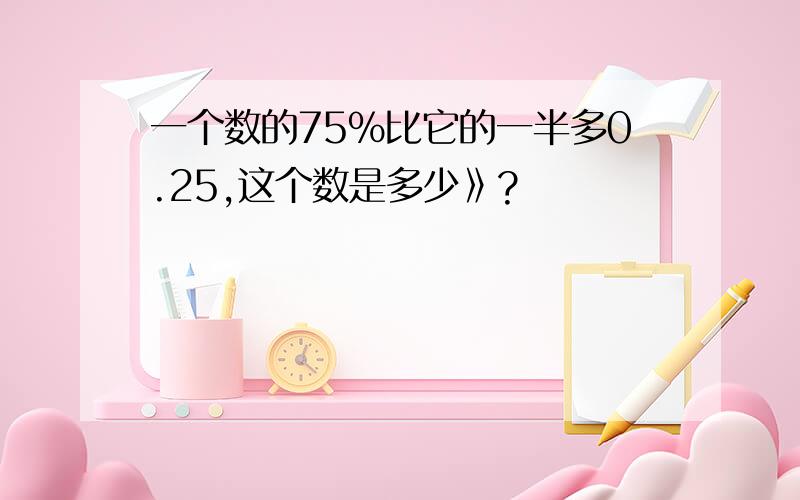 一个数的75%比它的一半多0.25,这个数是多少》?